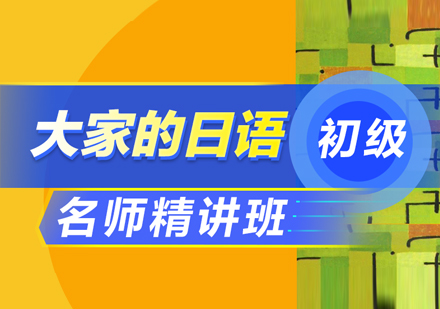 大家的日语 初级

名师精讲班